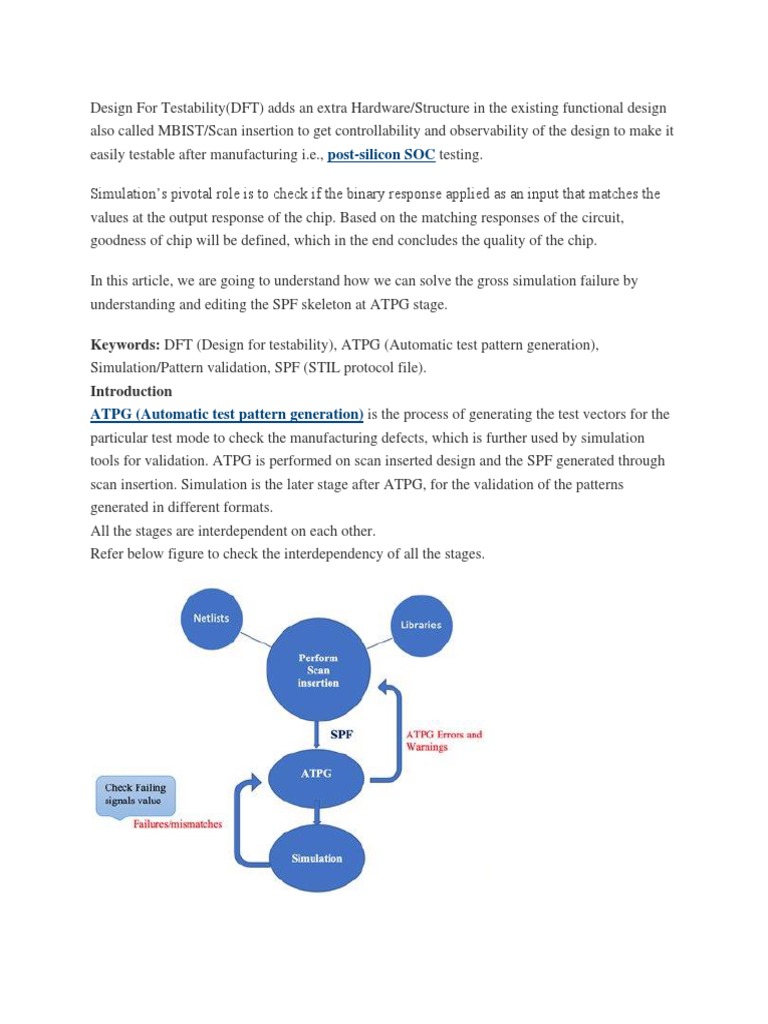 Design For Testability(DFT) adds an extra Hardware/Structure in the existing functional design also called MBIST/Scan insertion to get controllability and observability of the design to make it easily testable after manufacturing i.e., post-silicon SOC testing.

Simulation's pivotal role is to check if the binary response applied as an input that matches the values at the output response of the chip. Based on the matching responses of the circuit, goodness of chip will be defined, which in the end concludes the quality of the chip.

In this article, we are going to understand how we can solve the gross simulation failure by understanding and editing the SPF skeleton at ATPG stage.

Keywords: DFT (Design for testability), ATPG (Automatic test pattern generation), Simulation/Pattern validation, SPF (STIL protocol file).
Introduction
ATPG (Automatic test pattern generation) is the process of generating the test vectors for the particular test mode to check the manufacturing defects, which is further used by simulation tools for validation. ATPG is performed on scan inserted design and the SPF generated through scan insertion. Simulation is the later stage after ATPG, for the validation of the patterns generated in different formats.
All the stages are interdependent on each other.
Refer below figure to check the interdependency of all the stages.

Netlists
Libraries
Perform Scan insertion
SPF
ATPG Errors and Warnings
ATPG
Check Failing signals value
Failures/mismatches
Simulation